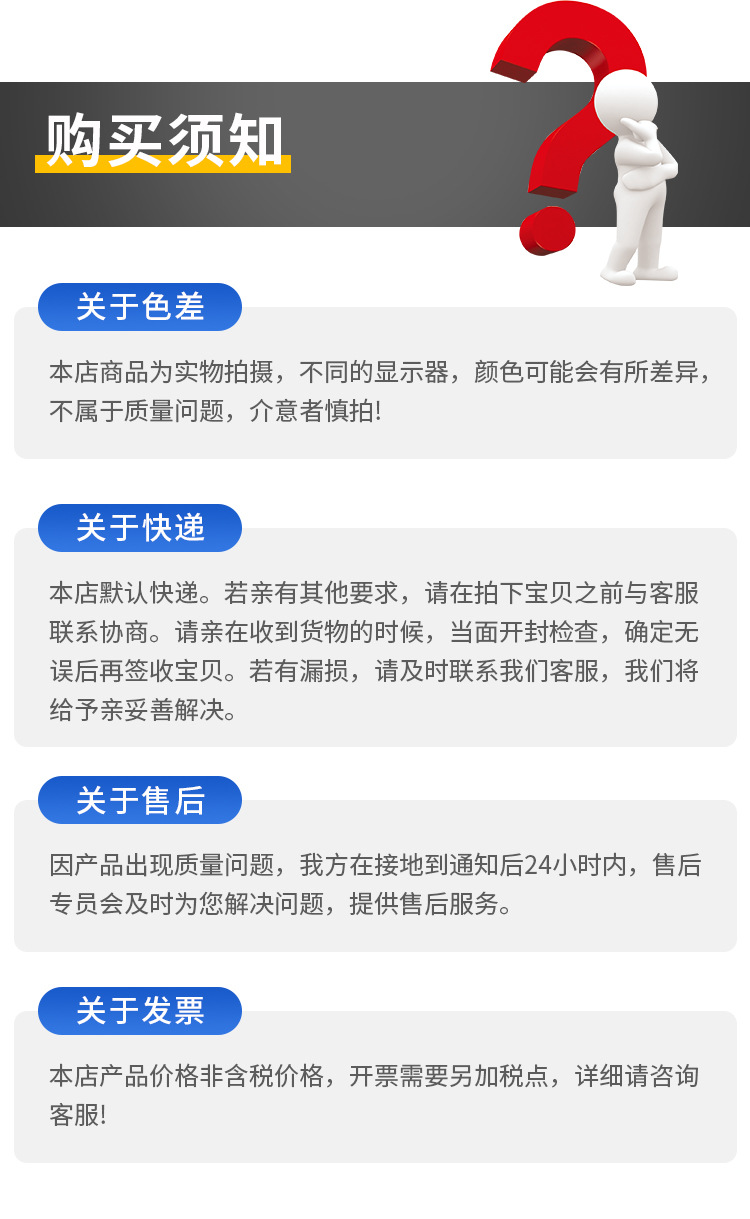 购买须知

关于色差

本店商品为实物拍摄，不同的显示器，颜色可能会有所差异，不属于质量问题，介意者慎拍!

关于快递

本店默认快递。若亲有其他要求，请在拍下宝贝之前与客服联系协商。请亲在收到货物的时候，当面开封检查，确定无误后再签收宝贝。若有漏损，请及时联系我们客服，我们将给予亲妥善解决。

关于售后

因产品出现质量问题，我方在接地到通知后24小时内，售后专员会及时为您解决问题，提供售后服务。

关于发票

本店产品价格非含税价格，开票需要另加税点，详细请咨询客服!